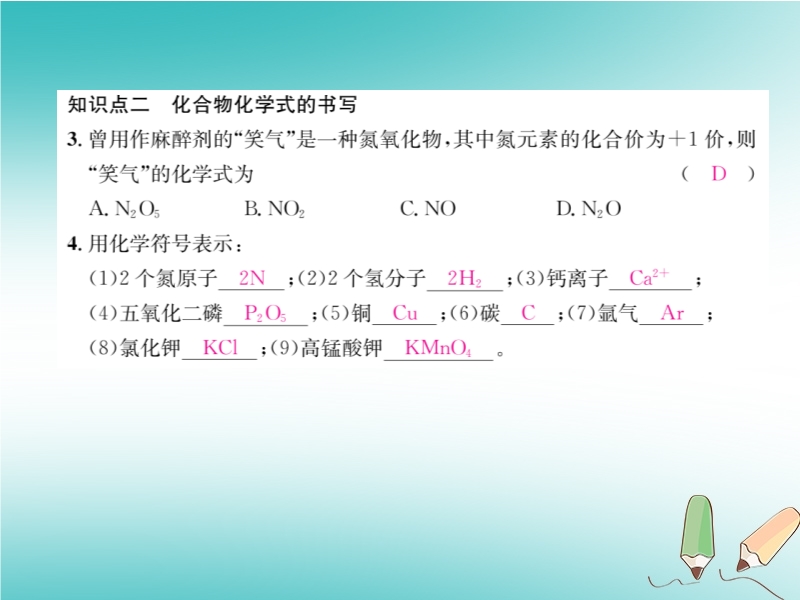 知识点二 化合物化学式的书写

3.曾用作麻醉剂的“笑气”是一种氮氧化物,其中氮元素的化合价为+1价,则“笑气”的化学式为 ( D )

A. $N_2O_5$ B. $NO_2$ C. NO D. $N_2O$

4.用化学符号表示:

(1)2个氮原子 2N ;(2)2个氢分子 $2H_2$ ;(3)钙离子 $Ca^{2+}$ ;

(4)五氧化二磷 $P_2O_5$ ;(5)铜 Cu ;(6)碳 C ;(7)氩气 Ar ;

(8)氯化钾 KCl ;(9)高锰酸钾 $KMnO_4$ 。